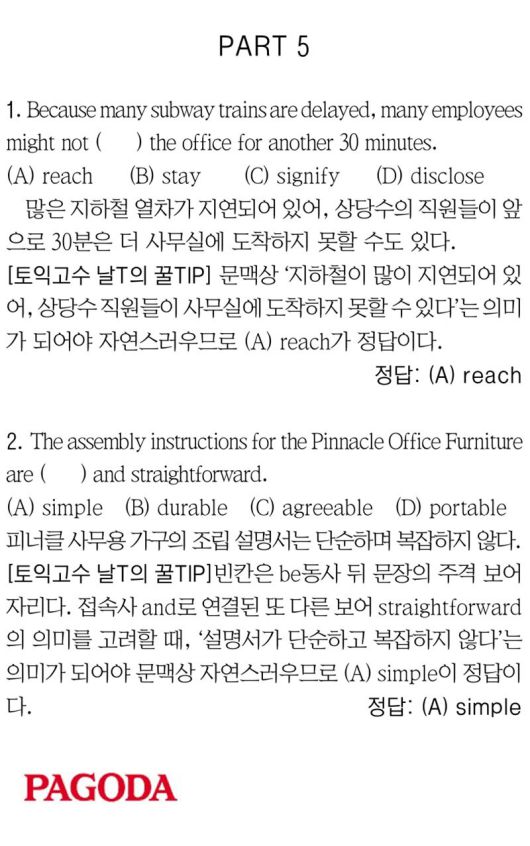 PART 5

1. Because many subway trains are delayed, many employees might not (     ) the office for another 30 minutes.

(A) reach     (B) stay     (C) signify     (D) disclose

많은 지하철 열차가 지연되어 있어, 상당수의 직원들이 앞으로 30분은 더 사무실에 도착하지 못할 수도 있다.

[토익고수 날T의 꿀TIP] 문맥상 '지하철이 많이 지연되어 있어, 상당수 직원들이 사무실에 도착하지 못할 수 있다'는 의미가 되어야 자연스러우므로 (A) reach가 정답이다.

정답: (A) reach

2. The assembly instructions for the Pinnacle Office Furniture are (     ) and straightforward.

(A) simple     (B) durable     (C) agreeable     (D) portable

피너클 사무용 가구의 조립 설명서는 단순하며 복잡하지 않다.

[토익고수 날T의 꿀TIP]빈칸은 be동사 뒤 문장의 주격 보어 자리다. 접속사 and로 연결된 또 다른 보어 straightforward의 의미를 고려할 때, '설명서가 단순하고 복잡하지 않다'는 의미가 되어야 문맥상 자연스러우므로 (A) simple이 정답이다.

정답: (A) simple

PAGODA